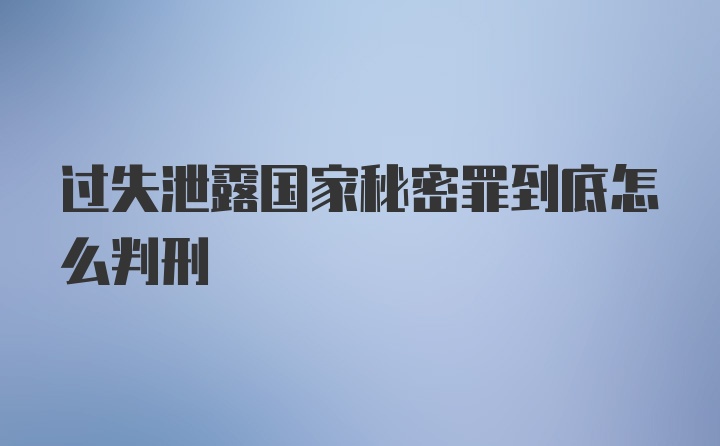 过失泄露国家秘密罪到底怎么判刑